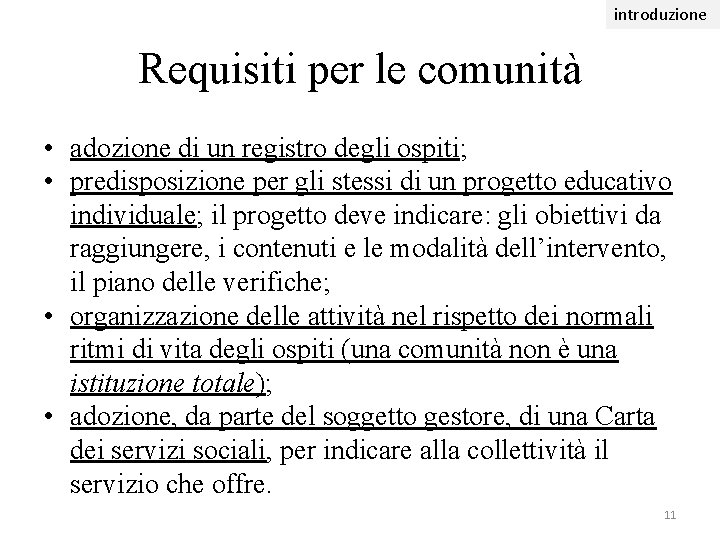 introduzione

Requisiti per le comunità

• adozione di un registro degli ospiti;
• predisposizione per gli stessi di un progetto educativo individuale; il progetto deve indicare: gli obiettivi da raggiungere, i contenuti e le modalità dell'intervento, il piano delle verifiche;
• organizzazione delle attività nel rispetto dei normali ritmi di vita degli ospiti (una comunità non è una istituzione totale);
• adozione, da parte del soggetto gestore, di una Carta dei servizi sociali, per indicare alla collettività il servizio che offre.

11